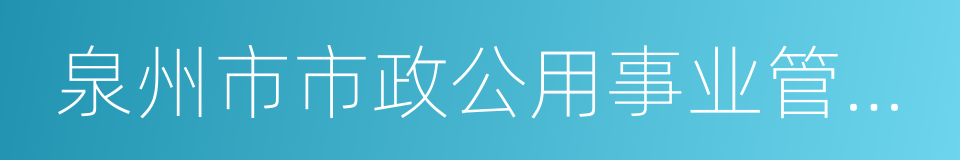 泉州市市政公用事业管...